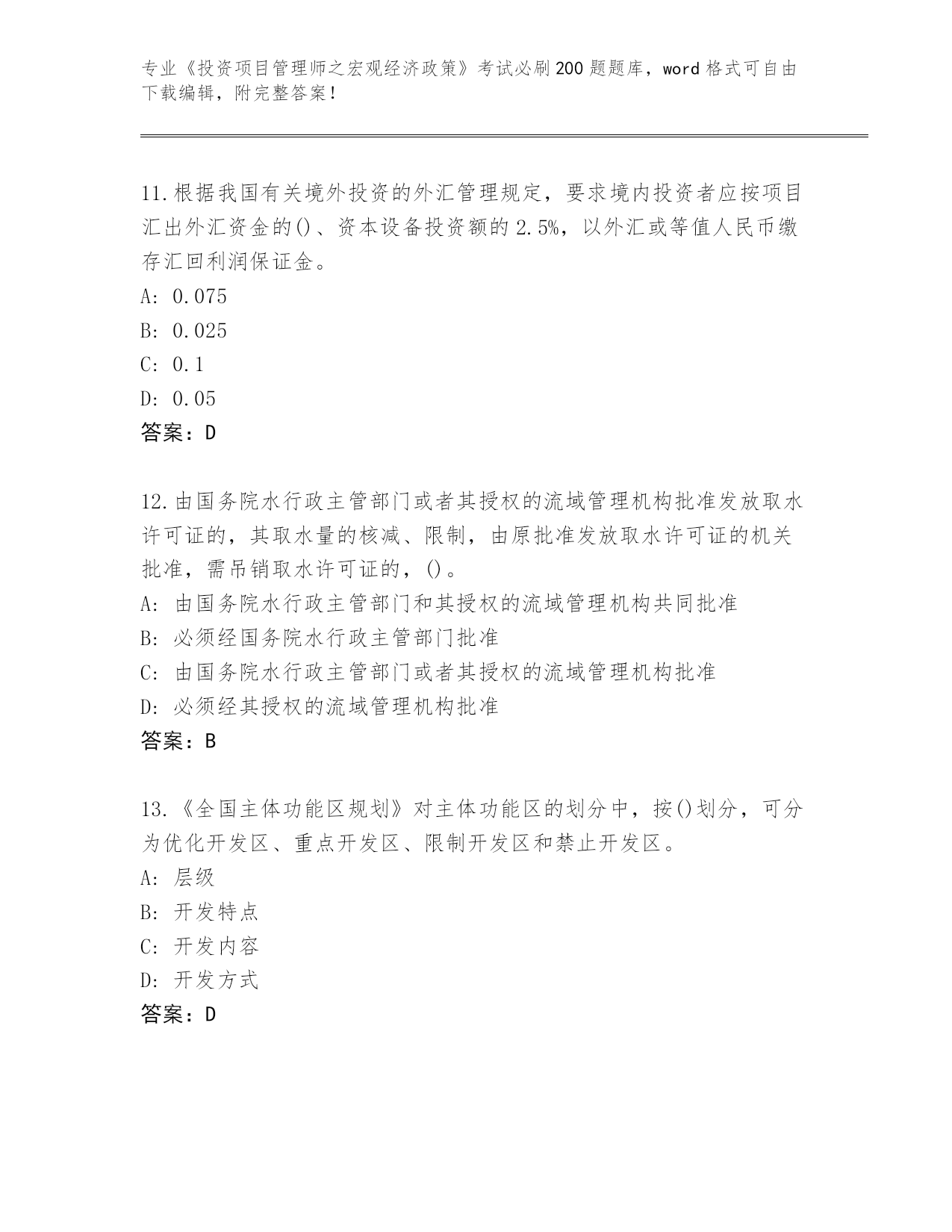 专业《投资项目管理师之宏观经济政策》考试必刷200题题库，word格式可自由下载编辑，附完整答案！

11.根据我国有关境外投资的外汇管理规定，要求境内投资者应按项目汇出外汇资金的()、资本设备投资额的2.5%，以外汇或等值人民币缴存汇回利润保证金。
A: 0.075
B: 0.025
C: 0.1
D: 0.05
答案：D

12.由国务院水行政主管部门或者其授权的流域管理机构批准发放取水许可证的，其取水量的核减、限制，由原批准发放取水许可证的机关批准，需吊销取水许可证的，()。
A: 由国务院水行政主管部门和其授权的流域管理机构共同批准
B: 必须经国务院水行政主管部门批准
C: 由国务院水行政主管部门或者其授权的流域管理机构批准
D: 必须经其授权的流域管理机构批准
答案：B

13.《全国主体功能区规划》对主体功能区的划分中，按()划分，可分为优化开发区、重点开发区、限制开发区和禁止开发区。
A: 层级
B: 开发特点
C: 开发内容
D: 开发方式
答案：D